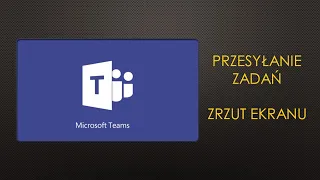 T

Microsoft Teams

PRZESYŁANIE ZADAŃ

ZRZUT EKRANU